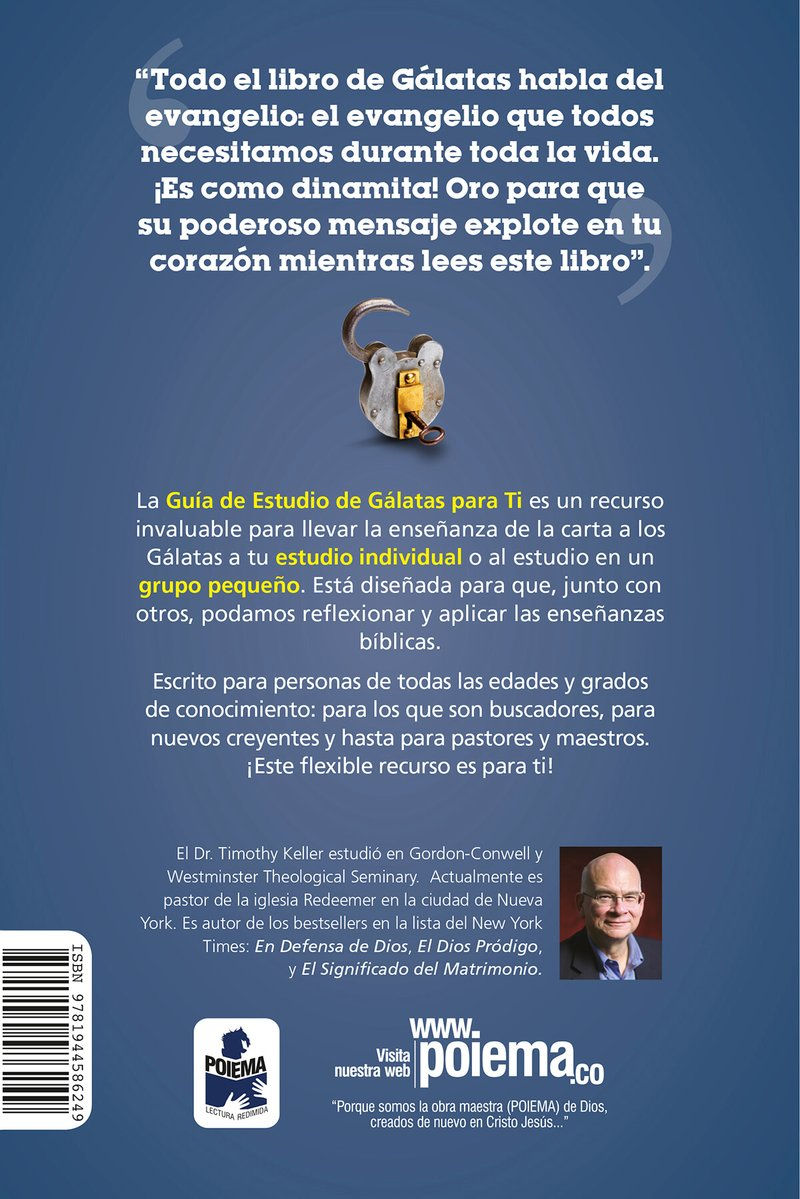 “Todo el libro de Gálatas habla del evangelio: el evangelio que todos necesitamos durante toda la vida. ¡Es como dinamita! Oro para que su poderoso mensaje explote en tu corazón mientras lees este libro”.

La Guía de Estudio de Gálatas para Ti es un recurso invaluable para llevar la enseñanza de la carta a los Gálatas a tu estudio individual o al estudio en un grupo pequeño. Está diseñada para que, junto con otros, podamos reflexionar y aplicar las enseñanzas bíblicas.

Escrito para personas de todas las edades y grados de conocimiento: para los que son buscadores, para nuevos creyentes y hasta para pastores y maestros. ¡Este flexible recurso es para ti!

El Dr. Timothy Keller estudió en Gordon-Conwell y Westminster Theological Seminary. Actualmente es pastor de la iglesia Redeemer en la ciudad de Nueva York. Es autor de los bestsellers en la lista del New York Times: En Defensa de Dios, El Dios Pródigo, y El Significado del Matrimonio.

ISBN 9781944586249

POIEMA
LECTURA REDIMIDA

Visita nuestra web www.poiema.co

“Porque somos la obra maestra (POIEMA) de Dios, creados de nuevo en Cristo Jesús...”